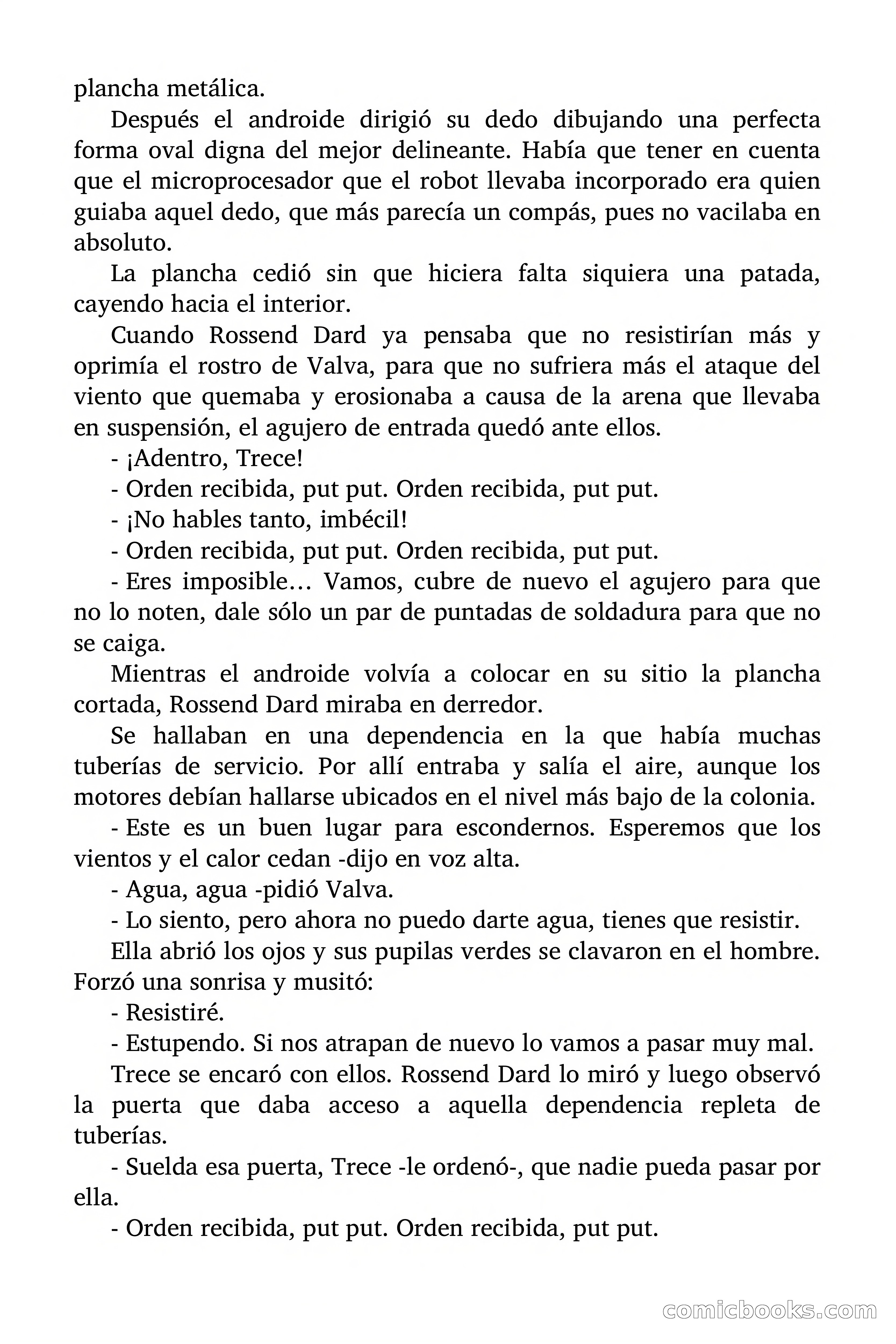 plancha metálica.

Después el androide dirigió su dedo dibujando una perfecta forma oval digna del mejor delineante. Había que tener en cuenta que el microprocesador que el robot llevaba incorporado era quien guiaba aquel dedo, que más parecía un compás, pues no vacilaba en absoluto.

La plancha cedió sin que hiciera falta siquiera una patada, cayendo hacia el interior.

Cuando Rossend Dard ya pensaba que no resistirían más y oprimía el rostro de Valva, para que no sufriera más el ataque del viento que quemaba y erosionaba a causa de la arena que llevaba en suspensión, el agujero de entrada quedó ante ellos.

- ¡Adentro, Trece!

- Orden recibida, put put. Orden recibida, put put.

- ¡No hables tanto, imbécil!

- Orden recibida, put put. Orden recibida, put put.

- Eres imposible… Vamos, cubre de nuevo el agujero para que no lo noten, dale sólo un par de puntadas de soldadura para que no se caiga.

Mientras el androide volvía a colocar en su sitio la plancha cortada, Rossend Dard miraba en derredor.

Se hallaban en una dependencia en la que había muchas tuberías de servicio. Por allí entraba y salía el aire, aunque los motores debían hallarse ubicados en el nivel más bajo de la colonia.

- Este es un buen lugar para escondernos. Esperemos que los vientos y el calor cedan -dijo en voz alta.

- Agua, agua -pidió Valva.

- Lo siento, pero ahora no puedo darte agua, tienes que resistir.

Ella abrió los ojos y sus pupilas verdes se clavaron en el hombre. Forzó una sonrisa y musitó:

- Resistiré.

- Estupendo. Si nos atrapan de nuevo lo vamos a pasar muy mal.

Trece se encaró con ellos. Rossend Dard lo miró y luego observó la puerta que daba acceso a aquella dependencia repleta de tuberías.

- Suelda esa puerta, Trece -le ordenó-, que nadie pueda pasar por ella.

- Orden recibida, put put. Orden recibida, put put.

comicbooks.com